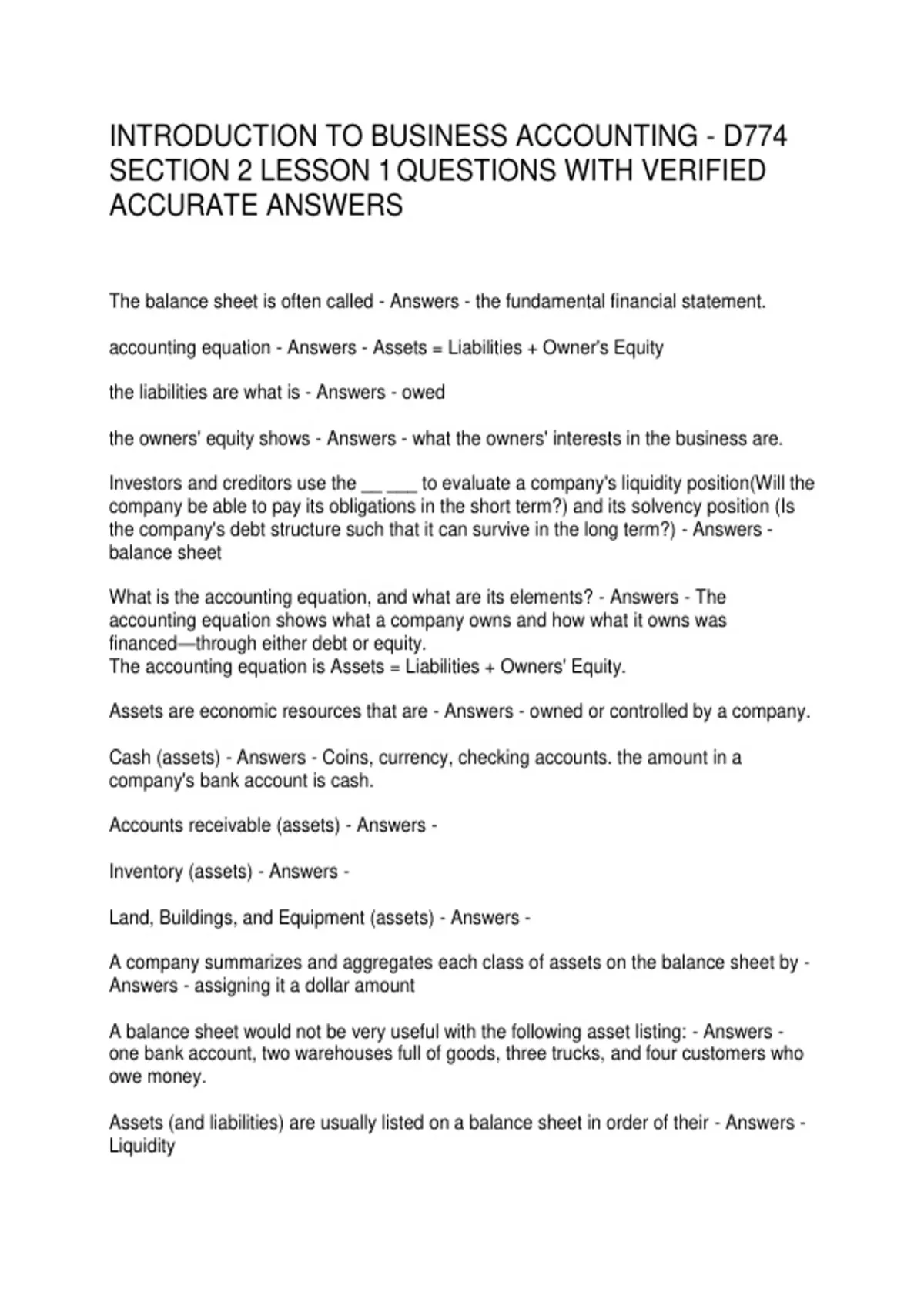 INTRODUCTION TO BUSINESS ACCOUNTING - D774 SECTION 2 LESSON 1 QUESTIONS WITH VERIFIED ACCURATE ANSWERS

The balance sheet is often called - Answers - the fundamental financial statement.

accounting equation - Answers - Assets = Liabilities + Owner's Equity

the liabilities are what is - Answers - owed

the owners' equity shows - Answers - what the owners' interests in the business are.

Investors and creditors use the __ ___ to evaluate a company's liquidity position(Will the company be able to pay its obligations in the short term?) and its solvency position (Is the company's debt structure such that it can survive in the long term?) - Answers - balance sheet

What is the accounting equation, and what are its elements? - Answers - The accounting equation shows what a company owns and how what it owns was financed—through either debt or equity.
The accounting equation is Assets = Liabilities + Owners' Equity.

Assets are economic resources that are - Answers - owned or controlled by a company.

Cash (assets) - Answers - Coins, currency, checking accounts. the amount in a company's bank account is cash.

Accounts receivable (assets) - Answers -

Inventory (assets) - Answers -

Land, Buildings, and Equipment (assets) - Answers -

A company summarizes and aggregates each class of assets on the balance sheet by - Answers - assigning it a dollar amount

A balance sheet would not be very useful with the following asset listing: - Answers - one bank account, two warehouses full of goods, three trucks, and four customers who owe money.

Assets (and liabilities) are usually listed on a balance sheet in order of their - Answers - Liquidity